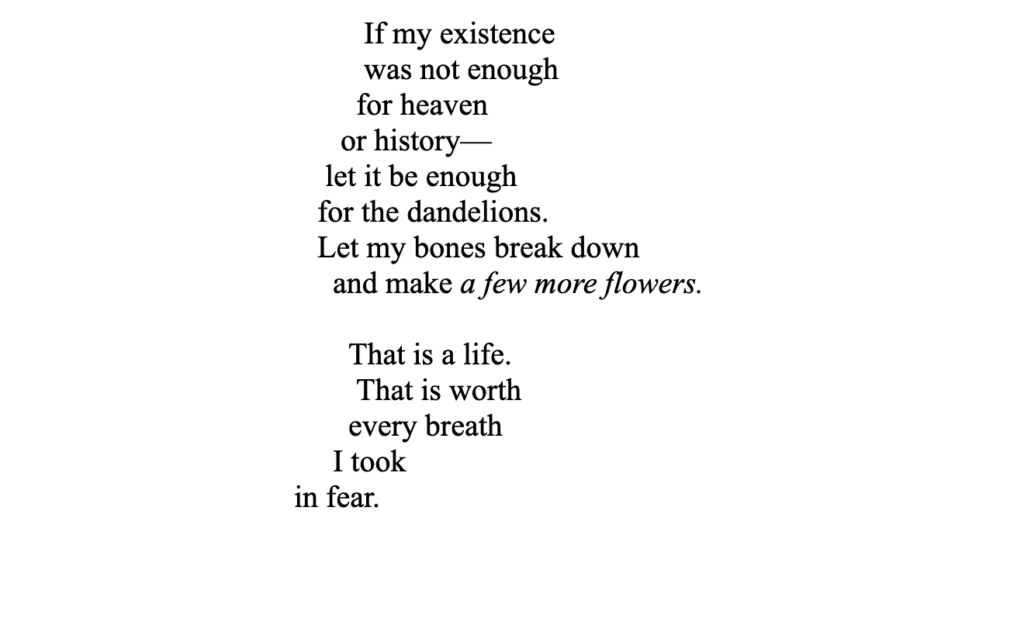 If my existence
was not enough
for heaven
or history—
let it be enough
for the dandelions.
Let my bones break down
and make a few more flowers.

That is a life.
That is worth
every breath
I took
in fear.